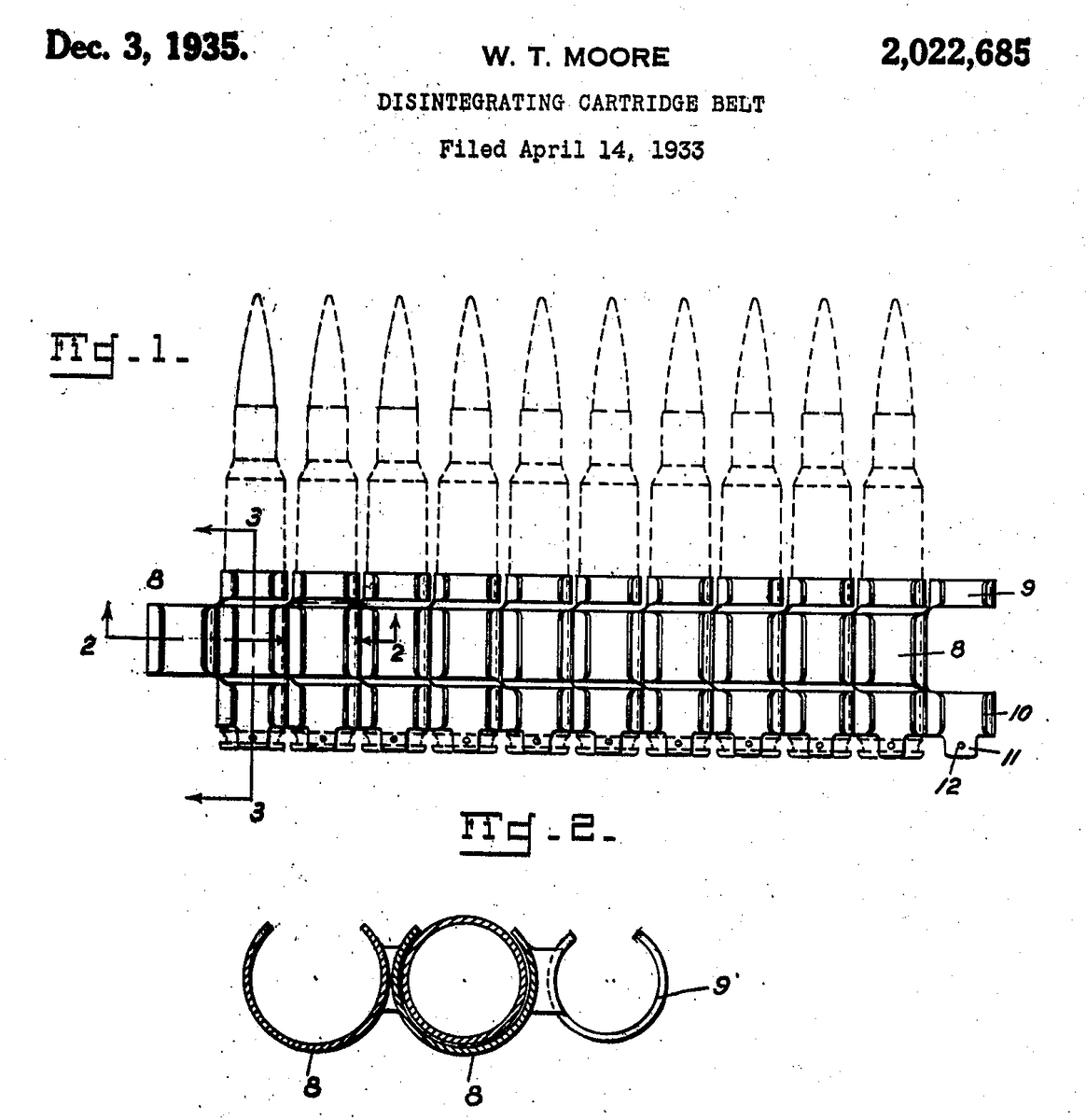 Dec. 3, 1935.

W. T. MOORE

2,022,685

DISINTEGRATING CARTRIDGE BELT

Filed April 14, 1933

Fig. 1.

3

8

2

2

9

8

10

11

12

3

Fig. 2.

9

8

8